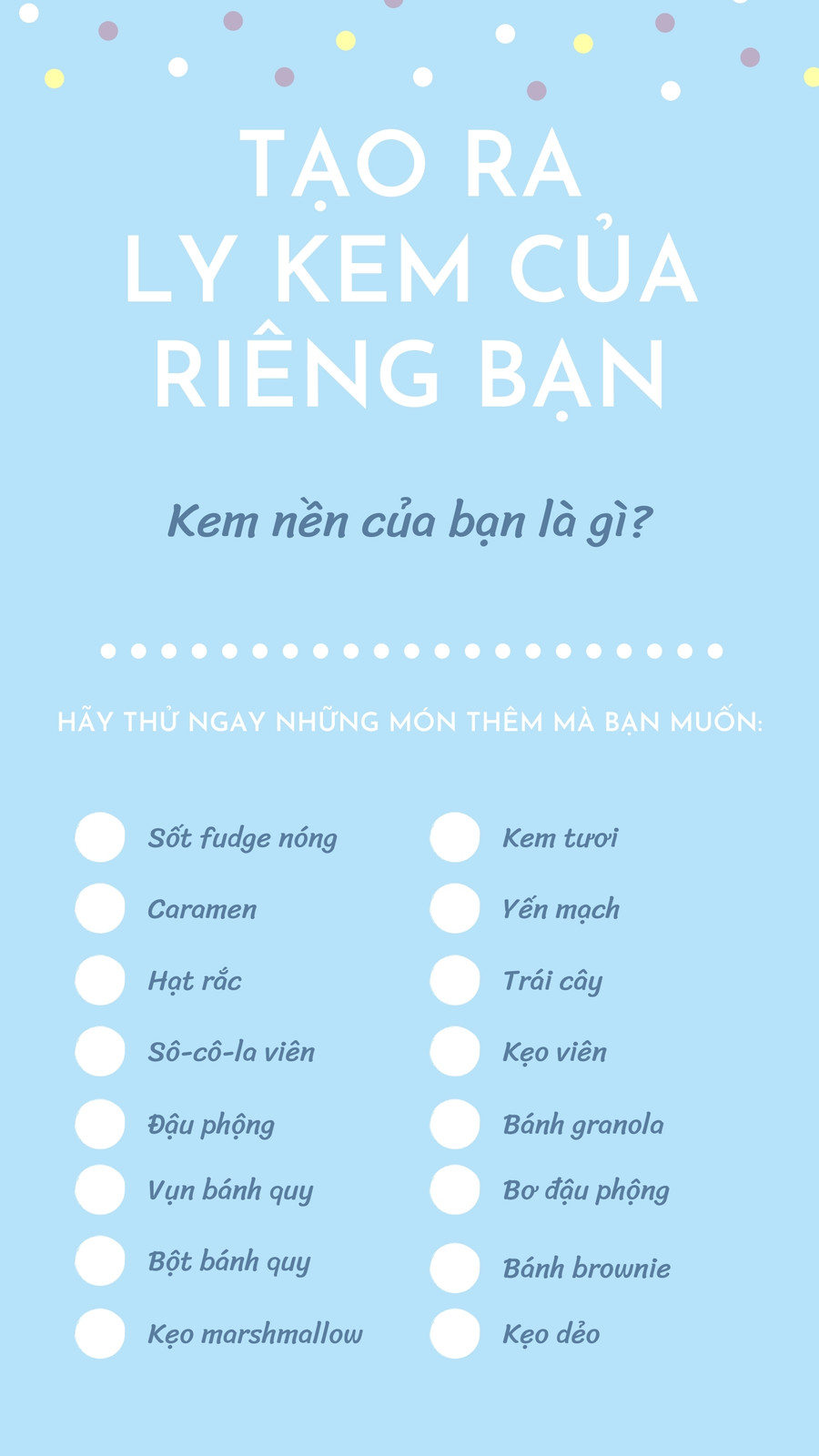 TẠO RA
LY KEM CỦA
RIÊNG BẠN

Kem nền của bạn là gì?

HÃY THỬ NGAY NHỮNG MÓN THÊM MÀ BẠN MUỐN:

☐ Sốt fudge nóng
☐ Caramen
☐ Hạt rắc
☐ Sô-cô-la viên
☐ Đậu phộng
☐ Vụn bánh quy
☐ Bột bánh quy
☐ Kẹo marshmallow

☐ Kem tươi
☐ Yến mạch
☐ Trái cây
☐ Kẹo viên
☐ Bánh granola
☐ Bơ đậu phộng
☐ Bánh brownie
☐ Kẹo dẻo